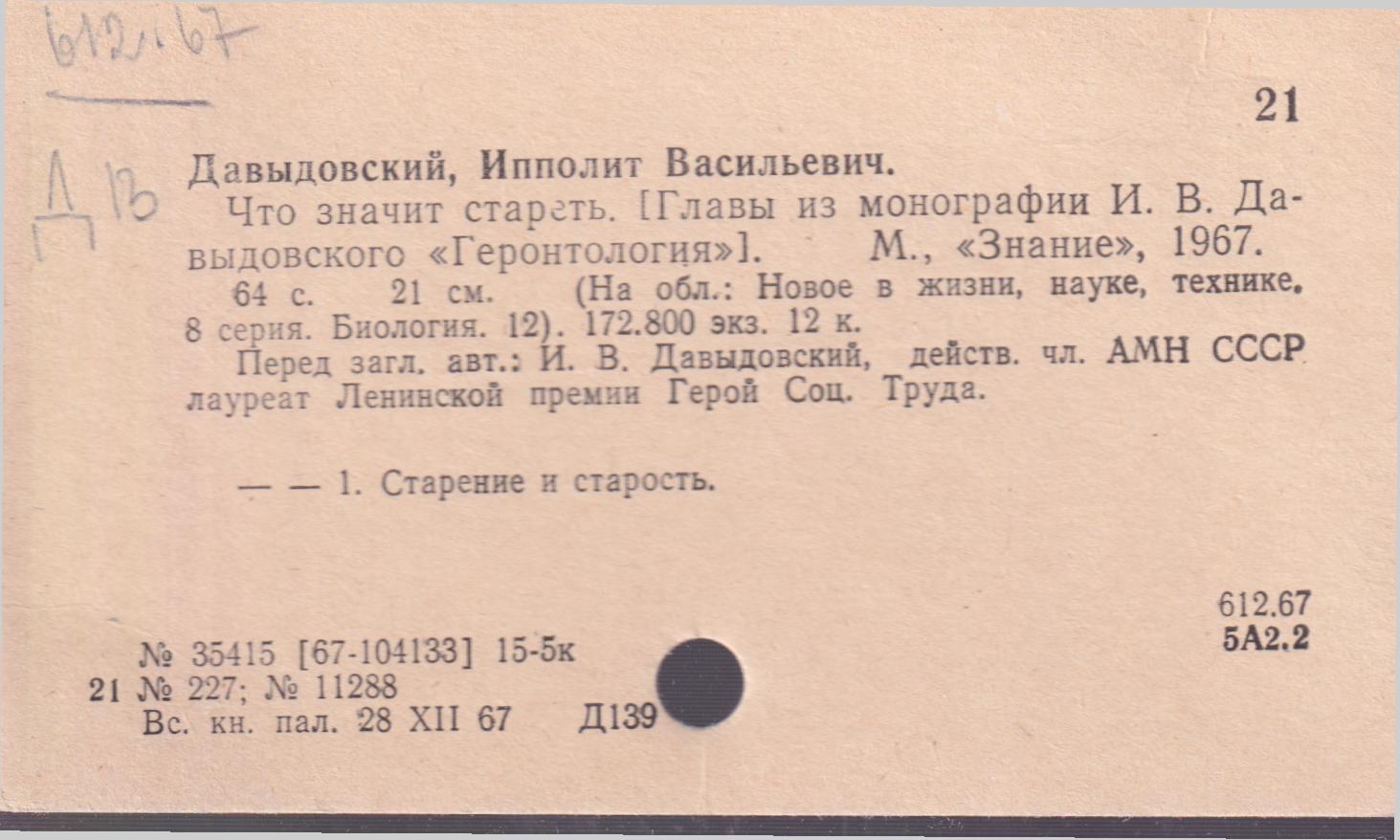 612.67

21

Д 13

Давыдовский, Ипполит Васильевич.

Что значит стареть. [Главы из монографии И. В. Давыдовского «Геронтология»]. М., «Знание», 1967.

64 с. 21 см. (На обл.: Новое в жизни, науке, технике. 8 серия. Биология. 12). 172.800 экз. 12 к.

Перед загл. авт.: И. В. Давыдовский, действ. чл. АМН СССР лауреат Ленинской премии Герой Соц. Труда.

— — 1. Старение и старость.

612.67
5А2.2

№ 35415 [67-104133] 15-5к
21 № 227; № 11288
Вс. кн. пал. 28 XII 67 Д139